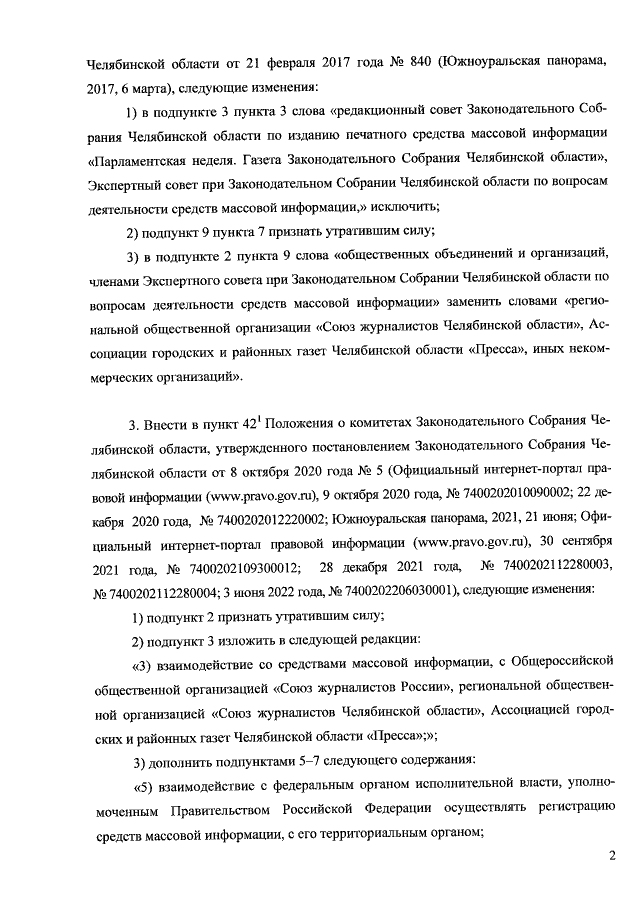 Челябинской области от 21 февраля 2017 года № 840 (Южноуральская панорама, 2017, 6 марта), следующие изменения:

1) в подпункте 3 пункта 3 слова «редакционный совет Законодательного Собрания Челябинской области по изданию печатного средства массовой информации «Парламентская неделя. Газета Законодательного Собрания Челябинской области», Экспертный совет при Законодательном Собрании Челябинской области по вопросам деятельности средств массовой информации,» исключить;

2) подпункт 9 пункта 7 признать утратившим силу;

3) в подпункте 2 пункта 9 слова «общественных объединений и организаций, членами Экспертного совета при Законодательном Собрании Челябинской области по вопросам деятельности средств массовой информации» заменить словами «региональной общественной организации «Союз журналистов Челябинской области», Ассоциации городских и районных газет Челябинской области «Пресса», иных некоммерческих организаций».

3. Внести в пункт $42^1$ Положения о комитетах Законодательного Собрания Челябинской области, утвержденного постановлением Законодательного Собрания Челябинской области от 8 октября 2020 года № 5 (Официальный интернет-портал правовой информации (www.pravo.gov.ru), 9 октября 2020 года, № 7400202010090002; 22 декабря 2020 года, № 7400202012220002; Южноуральская панорама, 2021, 21 июня; Официальный интернет-портал правовой информации (www.pravo.gov.ru), 30 сентября 2021 года, № 7400202109300012; 28 декабря 2021 года, № 7400202112280003, № 7400202112280004; 3 июня 2022 года, № 7400202206030001), следующие изменения:

1) подпункт 2 признать утратившим силу;

2) подпункт 3 изложить в следующей редакции:

«3) взаимодействие со средствами массовой информации, с Общероссийской общественной организацией «Союз журналистов России», региональной общественной организацией «Союз журналистов Челябинской области», Ассоциацией городских и районных газет Челябинской области «Пресса»;»;

3) дополнить подпунктами 5–7 следующего содержания:

«5) взаимодействие с федеральным органом исполнительной власти, уполномоченным Правительством Российской Федерации осуществлять регистрацию средств массовой информации, с его территориальным органом;

2